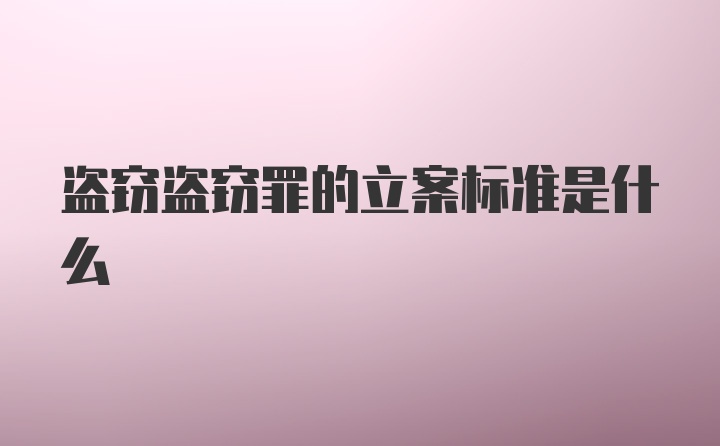 盗窃盗窃罪的立案标准是什么